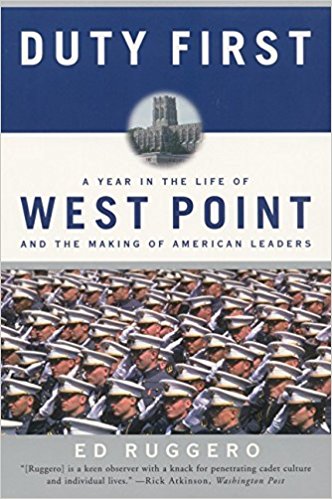 DUTY FIRST

A YEAR IN THE LIFE OF
WEST POINT
AND THE MAKING OF AMERICAN LEADERS

ED RUGGERO

"[Ruggero] is a keen observer with a knack for penetrating cadet culture and individual lives." —Rick Atkinson, Washington Post